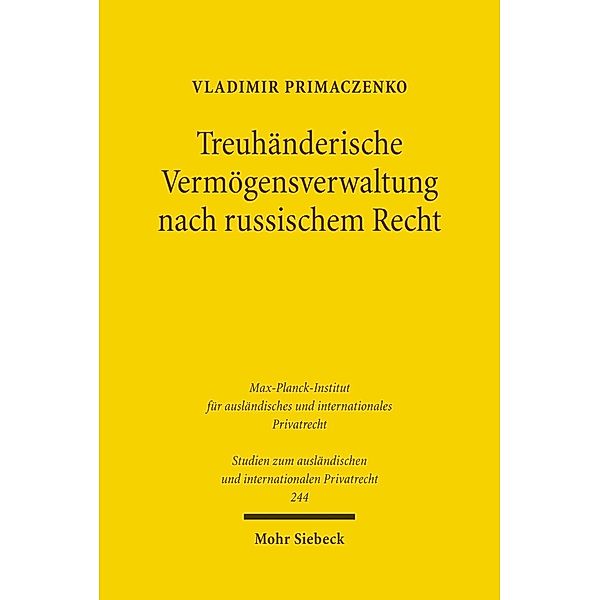 VLADIMIR PRIMACZENKO

Treuhänderische Vermögensverwaltung nach russischem Recht

Max-Planck-Institut für ausländisches und internationales Privatrecht

Studien zum ausländischen und internationalen Privatrecht 244

Mohr Siebeck